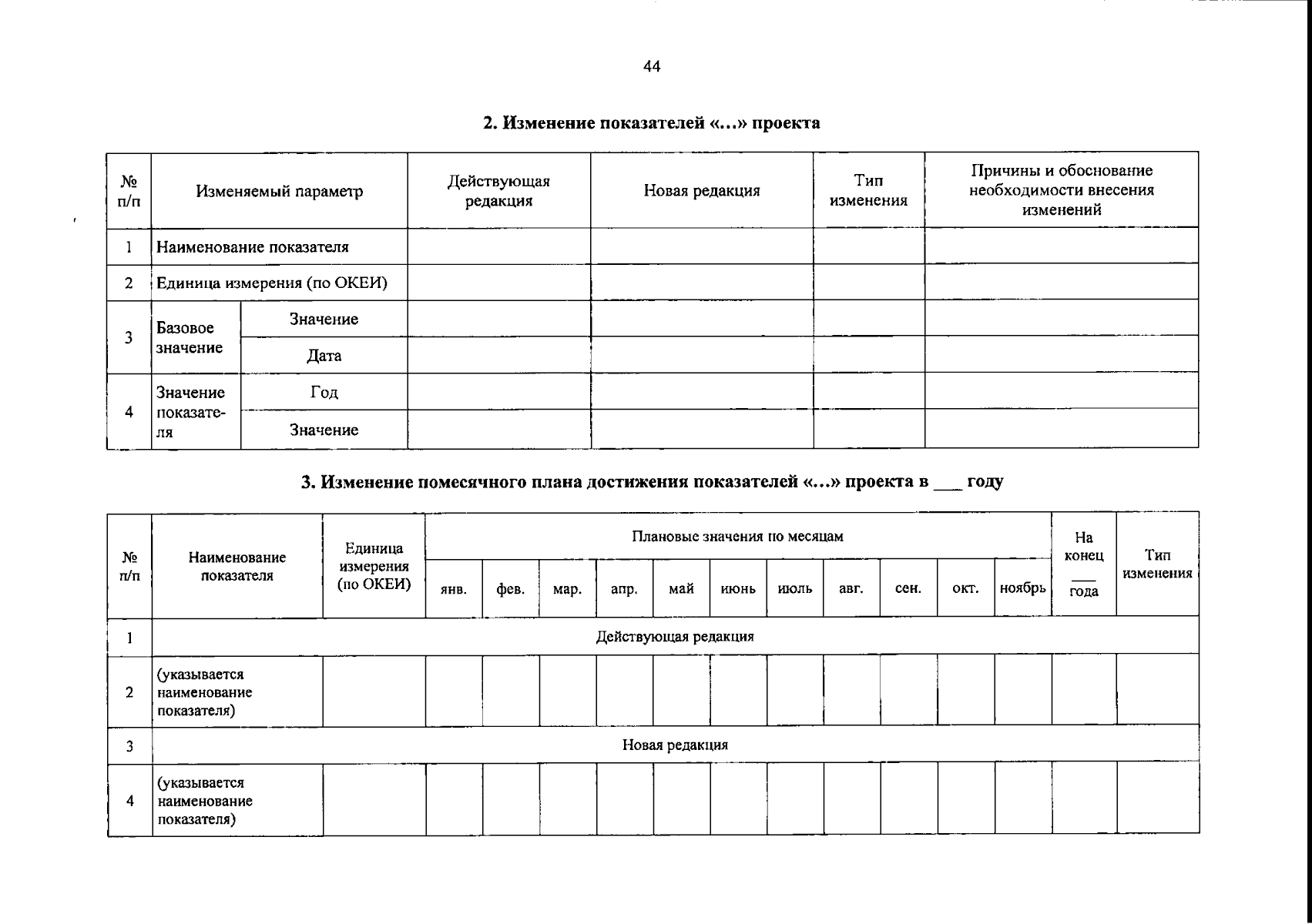 44

2. Изменение показателей «…» проекта

| № п/п | Изменяемый параметр | | Действующая редакция | Новая редакция | Тип изменения | Причины и обоснование необходимости внесения изменений |
|---|---|---|---|---|---|---|
| 1 | Наименование показателя | | | | | |
| 2 | Единица измерения (по ОКЕИ) | | | | | |
| 3 | Базовое значение | Значение | | | | |
| | | Дата | | | | |
| 4 | Значение показателя | Год | | | | |
| | | Значение | | | | |

3. Изменение помесячного плана достижения показателей «…» проекта в ___ году

| № п/п | Наименование показателя | Единица измерения (по ОКЕИ) | Плановые значения по месяцам | | | | | | | | | | | На конец ___ года | Тип изменения |
|---|---|---|---|---|---|---|---|---|---|---|---|---|---|---|---|
| | | | янв. | фев. | мар. | апр. | май | июнь | июль | авг. | сен. | окт. | ноябрь | | |
| 1 | Действующая редакция | | | | | | | | | | | | | | |
| 2 | (указывается наименование показателя) | | | | | | | | | | | | | | |
| 3 | Новая редакция | | | | | | | | | | | | | | |
| 4 | (указывается наименование показателя) | | | | | | | | | | | | | | |